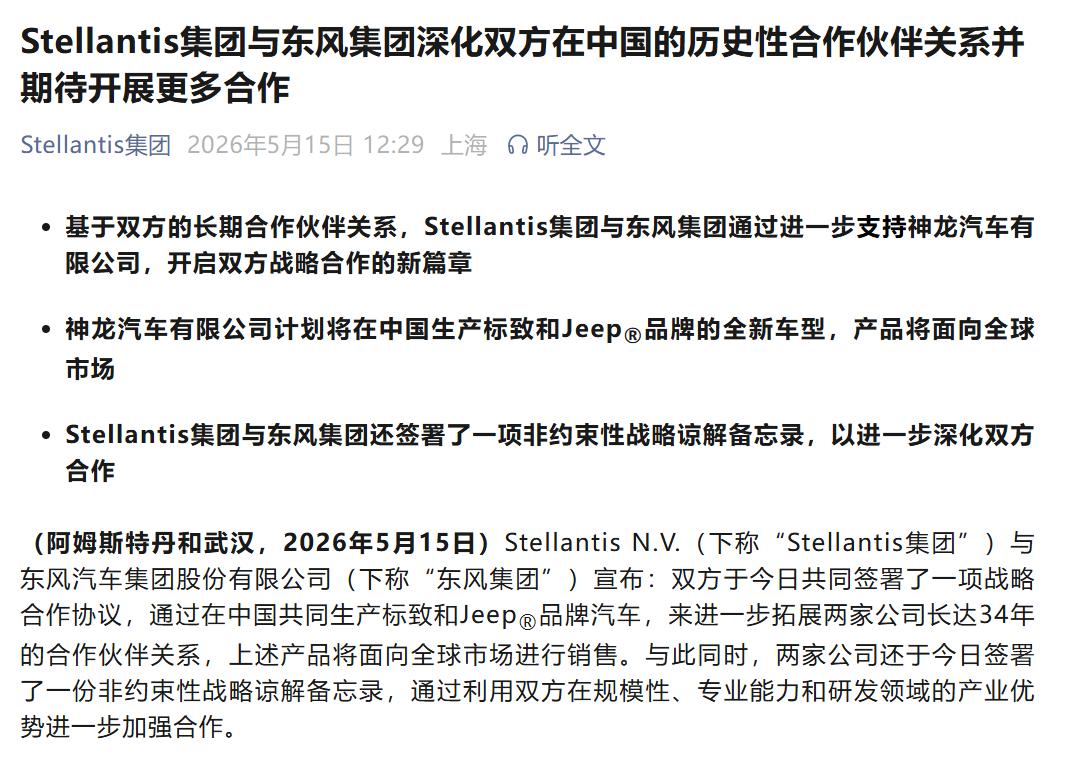 Stellantis集团与东风集团深化双方在中国的历史性合作伙伴关系并期待开展更多合作

Stellantis集团 2026年5月15日 12:29 上海 听全文

• 基于双方的长期合作伙伴关系，Stellantis集团与东风集团通过进一步支持神龙汽车有限公司，开启双方战略合作的新篇章

• 神龙汽车有限公司计划将在中国生产标致和Jeep®品牌的全新车型，产品将面向全球市场

• Stellantis集团与东风集团还签署了一项非约束性战略谅解备忘录，以进一步深化双方合作

（阿姆斯特丹和武汉，2026年5月15日）Stellantis N.V.（下称“Stellantis集团”）与东风汽车集团股份有限公司（下称“东风集团”）宣布：双方于今日共同签署了一项战略合作协议，通过在中国共同生产标致和Jeep®品牌汽车，来进一步拓展两家公司长达34年的合作伙伴关系，上述产品将面向全球市场进行销售。与此同时，两家公司还于今日签署了一份非约束性战略谅解备忘录，通过利用双方在规模性、专业能力和研发领域的产业优势进一步加强合作。